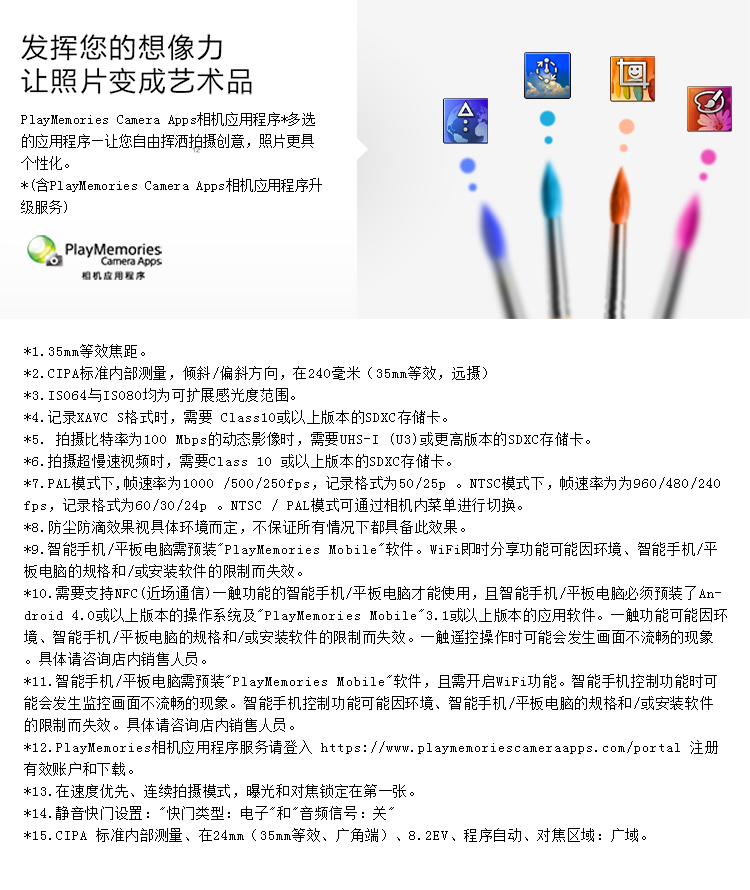 发挥您的想像力
让照片变成艺术品

PlayMemories Camera Apps相机应用程序*多选的应用程序—让您自由挥洒拍摄创意，照片更具个性化。
*(含PlayMemories Camera Apps相机应用程序升级服务)

PlayMemories
Camera Apps
相机应用程序

*1.35mm等效焦距。
*2.CIPA标准内部测量，倾斜/偏斜方向，在240毫米（35mm等效，远摄）
*3.ISO64与ISO80均为可扩展感光度范围。
*4.记录XAVC S格式时，需要 Class10或以上版本的SDXC存储卡。
*5. 拍摄比特率为100 Mbps的动态影像时，需要UHS-I (U3)或更高版本的SDXC存储卡。
*6.拍摄超慢速视频时，需要Class 10 或以上版本的SDXC存储卡。
*7.PAL模式下,帧速率为1000 /500/250fps，记录格式为50/25p 。NTSC模式下，帧速率为为960/480/240 fps，记录格式为60/30/24p 。NTSC / PAL模式可通过相机内菜单进行切换。
*8.防尘防滴效果视具体环境而定，不保证所有情况下都具备此效果。
*9.智能手机/平板电脑需预装"PlayMemories Mobile"软件。WiFi即时分享功能可能因环境、智能手机/平板电脑的规格和/或安装软件的限制而失效。
*10.需要支持NFC(近场通信)一触功能的智能手机/平板电脑才能使用，且智能手机/平板电脑必须预装了Android 4.0或以上版本的操作系统及"PlayMemories Mobile"3.1或以上版本的应用软件。一触功能可能因环境、智能手机/平板电脑的规格和/或安装软件的限制而失效。一触遥控操作时可能会发生画面不流畅的现象。具体请咨询店内销售人员。
*11.智能手机/平板电脑需预装"PlayMemories Mobile"软件，且需开启WiFi功能。智能手机控制功能时可能会发生监控画面不流畅的现象。智能手机控制功能可能因环境、智能手机/平板电脑的规格和/或安装软件的限制而失效。具体请咨询店内销售人员。
*12.PlayMemories相机应用程序服务请登入 https://www.playmemoriescameraapps.com/portal 注册有效账户和下载。
*13.在速度优先、连续拍摄模式，曝光和对焦锁定在第一张。
*14.静音快门设置："快门类型：电子"和"音频信号：关"
*15.CIPA 标准内部测量、在24mm（35mm等效、广角端）、8.2EV、程序自动、对焦区域：广域。